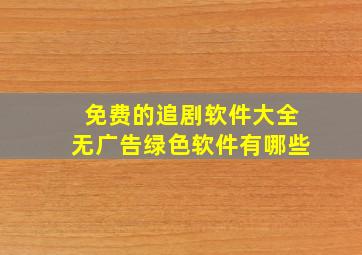 免费的追剧软件大全
无广告绿色软件有哪些